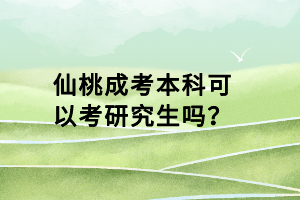 仙桃成考本科可以考研究生吗?